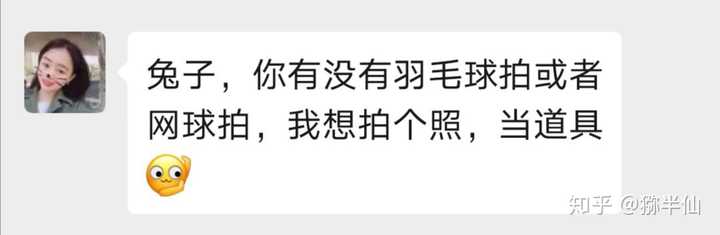 兔子，你有没有羽毛球拍或者网球拍，我想拍个照，当道具

知乎 @猕半仙